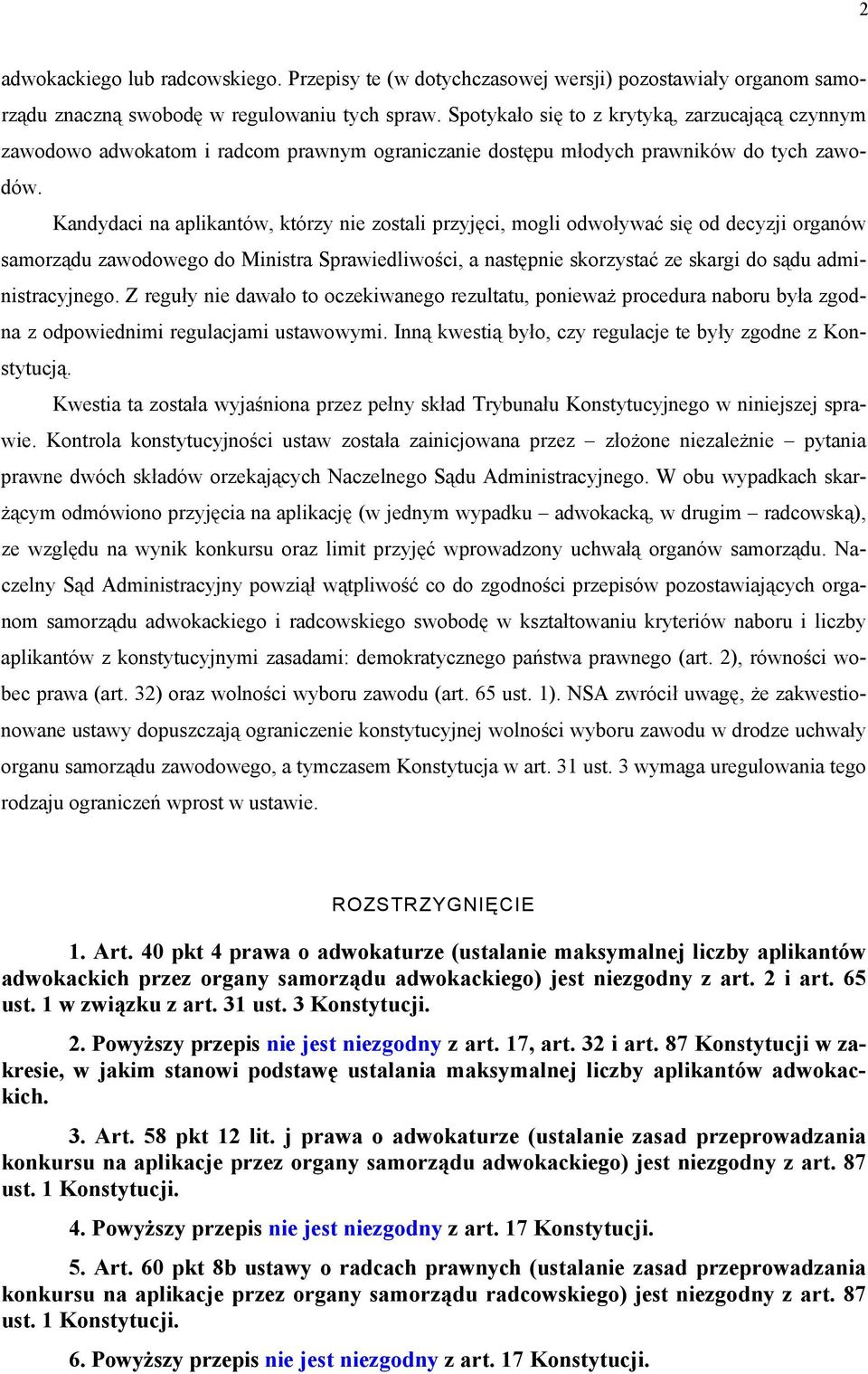 2

adwokackiego lub radcowskiego. Przepisy te (w dotychczasowej wersji) pozostawiały organom samorządu znaczną swobodę w regulowaniu tych spraw. Spotykało się to z krytyką, zarzucającą czynnym zawodowo adwokatom i radcom prawnym ograniczanie dostępu młodych prawników do tych zawodów.

Kandydaci na aplikantów, którzy nie zostali przyjęci, mogli odwoływać się od decyzji organów samorządu zawodowego do Ministra Sprawiedliwości, a następnie skorzystać ze skargi do sądu administracyjnego. Z reguły nie dawało to oczekiwanego rezultatu, ponieważ procedura naboru była zgodna z odpowiednimi regulacjami ustawowymi. Inną kwestią było, czy regulacje te były zgodne z Konstytucją.

Kwestia ta została wyjaśniona przez pełny skład Trybunału Konstytucyjnego w niniejszej sprawie. Kontrola konstytucyjności ustaw została zainicjowana przez – złożone niezależnie – pytania prawne dwóch składów orzekających Naczelnego Sądu Administracyjnego. W obu wypadkach skarżącym odmówiono przyjęcia na aplikację (w jednym wypadku – adwokacką, w drugim – radcowską), ze względu na wynik konkursu oraz limit przyjęć wprowadzony uchwałą organów samorządu. Naczelny Sąd Administracyjny powziął wątpliwość co do zgodności przepisów pozostawiających organom samorządu adwokackiego i radcowskiego swobodę w kształtowaniu kryteriów naboru i liczby aplikantów z konstytucyjnymi zasadami: demokratycznego państwa prawnego (art. 2), równości wobec prawa (art. 32) oraz wolności wyboru zawodu (art. 65 ust. 1). NSA zwrócił uwagę, że zakwestionowane ustawy dopuszczają ograniczenie konstytucyjnej wolności wyboru zawodu w drodze uchwały organu samorządu zawodowego, a tymczasem Konstytucja w art. 31 ust. 3 wymaga uregulowania tego rodzaju ograniczeń wprost w ustawie.

ROZSTRZYGNIĘCIE

1. Art. 40 pkt 4 prawa o adwokaturze (ustalanie maksymalnej liczby aplikantów adwokackich przez organy samorządu adwokackiego) jest niezgodny z art. 2 i art. 65 ust. 1 w związku z art. 31 ust. 3 Konstytucji.

2. Powyższy przepis nie jest niezgodny z art. 17, art. 32 i art. 87 Konstytucji w zakresie, w jakim stanowi podstawę ustalania maksymalnej liczby aplikantów adwokackich.

3. Art. 58 pkt 12 lit. j prawa o adwokaturze (ustalanie zasad przeprowadzania konkursu na aplikacje przez organy samorządu adwokackiego) jest niezgodny z art. 87 ust. 1 Konstytucji.

4. Powyższy przepis nie jest niezgodny z art. 17 Konstytucji.

5. Art. 60 pkt 8b ustawy o radcach prawnych (ustalanie zasad przeprowadzania konkursu na aplikacje przez organy samorządu radcowskiego) jest niezgodny z art. 87 ust. 1 Konstytucji.

6. Powyższy przepis nie jest niezgodny z art. 17 Konstytucji.